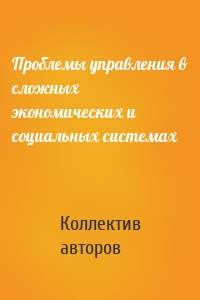 Проблемы управления в сложных экономических и социальных системах

Коллектив авторов